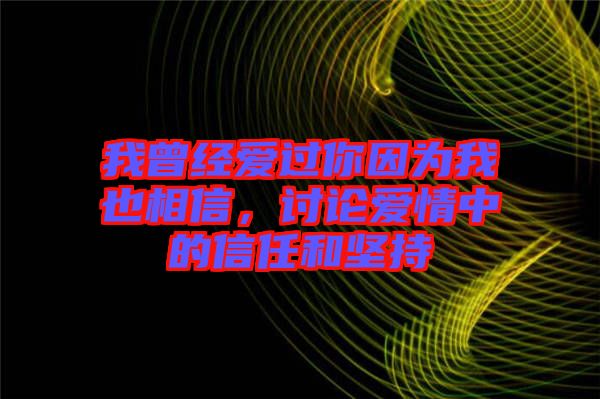 我曾经爱过你因为我也相信，讨论爱情中的信任和坚持